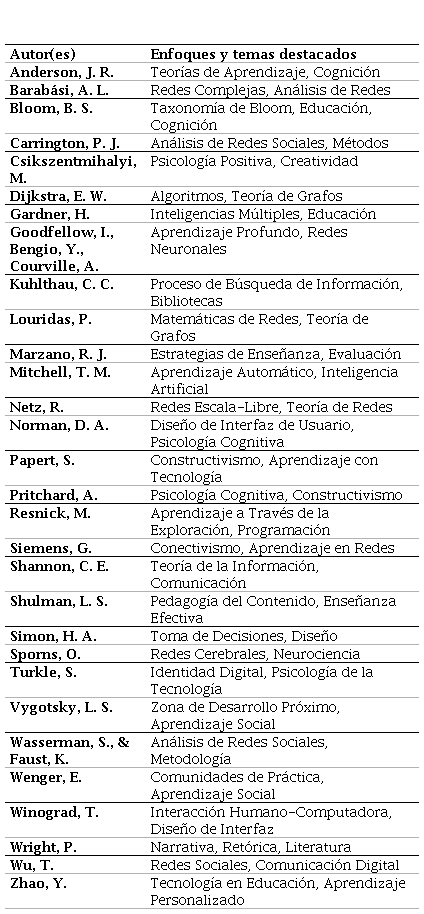 | Autor(es) | Enfoques y temas destacados |
|---|---|
| Anderson, J. R. | Teorías de Aprendizaje, Cognición |
| Barabási, A. L. | Redes Complejas, Análisis de Redes |
| Bloom, B. S. | Taxonomía de Bloom, Educación, Cognición |
| Carrington, P. J. | Análisis de Redes Sociales, Métodos |
| Csikszentmihalyi, M. | Psicología Positiva, Creatividad |
| Dijkstra, E. W. | Algoritmos, Teoría de Grafos |
| Gardner, H. | Inteligencias Múltiples, Educación |
| Goodfellow, I., Bengio, Y., Courville, A. | Aprendizaje Profundo, Redes Neuronales |
| Kuhlthau, C. C. | Proceso de Búsqueda de Información, Bibliotecas |
| Louridas, P. | Matemáticas de Redes, Teoría de Grafos |
| Marzano, R. J. | Estrategias de Enseñanza, Evaluación |
| Mitchell, T. M. | Aprendizaje Automático, Inteligencia Artificial |
| Netz, R. | Redes Escala-Libre, Teoría de Redes |
| Norman, D. A. | Diseño de Interfaz de Usuario, Psicología Cognitiva |
| Papert, S. | Constructivismo, Aprendizaje con Tecnología |
| Pritchard, A. | Psicología Cognitiva, Constructivismo |
| Resnick, M. | Aprendizaje a Través de la Exploración, Programación |
| Siemens, G. | Conectivismo, Aprendizaje en Redes |
| Shannon, C. E. | Teoría de la Información, Comunicación |
| Shulman, L. S. | Pedagogía del Contenido, Enseñanza Efectiva |
| Simon, H. A. | Toma de Decisiones, Diseño |
| Sporns, O. | Redes Cerebrales, Neurociencia |
| Turkle, S. | Identidad Digital, Psicología de la Tecnología |
| Vygotsky, L. S. | Zona de Desarrollo Próximo, Aprendizaje Social |
| Wasserman, S., & Faust, K. | Análisis de Redes Sociales, Metodología |
| Wenger, E. | Comunidades de Práctica, Aprendizaje Social |
| Winograd, T. | Interacción Humano-Computadora, Diseño de Interfaz |
| Wright, P. | Narrativa, Retórica, Literatura |
| Wu, T. | Redes Sociales, Comunicación Digital |
| Zhao, Y. | Tecnología en Educación, Aprendizaje Personalizado |